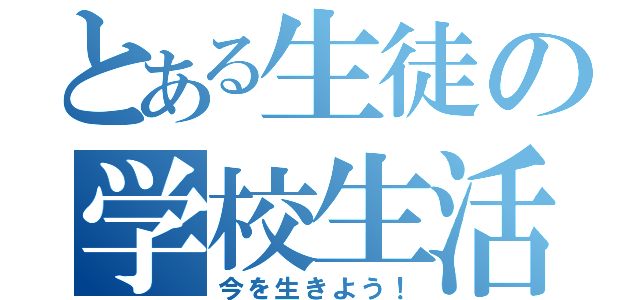 とある生徒の
学校生活
今を生きよう！